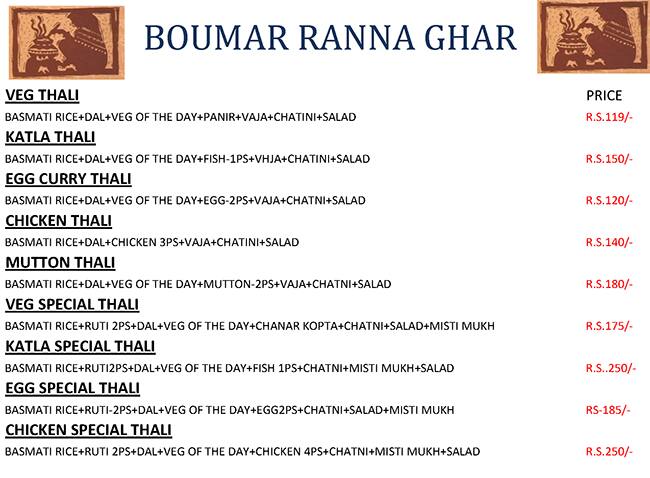 BOUMAR RANNA GHAR

VEG THALI
PRICE
BASMATI RICE+DAL+VEG OF THE DAY+PANIR+VAJA+CHATINI+SALAD
R.S.119/-

KATLA THALI
BASMATI RICE+DAL+VEG OF THE DAY+FISH-1PS+VHJA+CHATINI+SALAD
R.S.150/-

EGG CURRY THALI
BASMATI RICE+DAL+VEG OF THE DAY+EGG-2PS+VAJA+CHATNI+SALAD
R.S.120/-

CHICKEN THALI
BASMATI RICE+DAL+CHICKEN 3PS+VAJA+CHATINI+SALAD
R.S.140/-

MUTTON THALI
BASMATI RICE+DAL+VEG OF THE DAY+MUTTON-2PS+VAJA+CHATNI+SALAD
R.S.180/-

VEG SPECIAL THALI
BASMATI RICE+RUTI 2PS+DAL+VEG OF THE DAY+CHANAR KOPTA+CHATNI+SALAD+MISTI MUKH
R.S.175/-

KATLA SPECIAL THALI
BASMATI RICE+RUTI2PS+DAL+VEG OF THE DAY+FISH 1PS+CHATNI+MISTI MUKH+SALAD
R.S..250/-

EGG SPECIAL THALI
BASMATI RICE+RUTI-2PS+DAL+VEG OF THE DAY+EGG2PS+CHATNI+SALAD+MISTI MUKH
RS-185/-

CHICKEN SPECIAL THALI
BASMATI RICE+RUTI 2PS+DAL+VEG OF THE DAY+CHICKEN 4PS+CHATNI+MISTI MUKH+SALAD
R.S.250/-